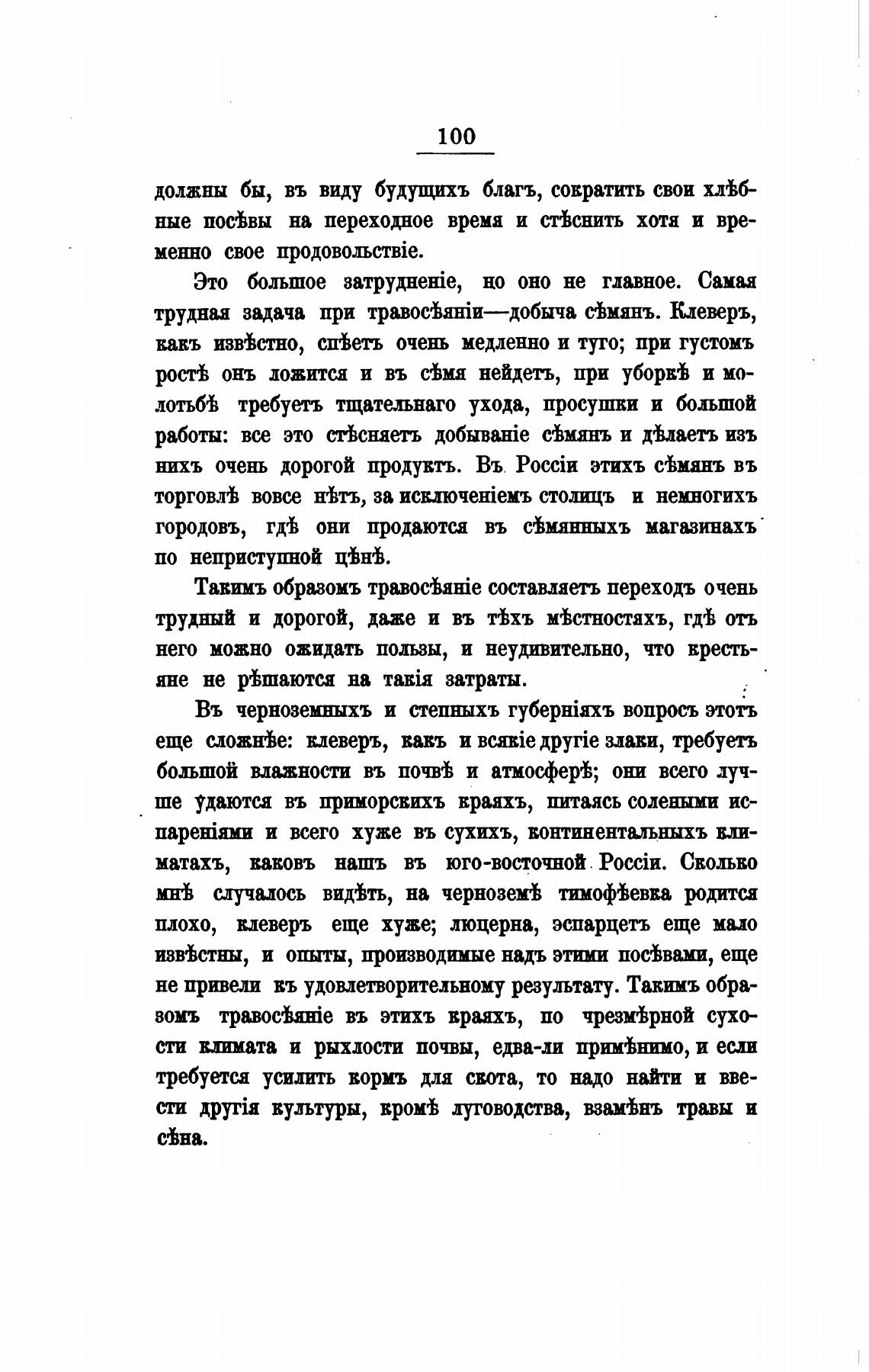 100

должны бы, въ виду будущихъ благъ, сократить свои хлѣбные посѣвы на переходное время и стѣснить хотя и временно свое продовольствіе.

Это большое затрудненіе, но оно не главное. Самая трудная задача при травосѣяніи—добыча сѣмянъ. Клеверъ, какъ извѣстно, спѣетъ очень медленно и туго; при густомъ ростѣ онъ ложится и въ сѣмя нейдетъ, при уборкѣ и молотьбѣ требуетъ тщательнаго ухода, просушки и большой работы: все это стѣсняетъ добываніе сѣмянъ и дѣлаетъ изъ нихъ очень дорогой продуктъ. Въ Россіи этихъ сѣмянъ въ торговлѣ вовсе нѣтъ, за исключеніемъ столицъ и немногихъ городовъ, гдѣ они продаются въ сѣмянныхъ магазинахъ по неприступной цѣнѣ.

Такимъ образомъ травосѣяніе составляетъ переходъ очень трудный и дорогой, даже и въ тѣхъ мѣстностяхъ, гдѣ отъ него можно ожидать пользы, и неудивительно, что крестьяне не рѣшаются на такія затраты.

Въ черноземныхъ и степныхъ губерніяхъ вопросъ этотъ еще сложнѣе: клеверъ, какъ и всякіе другіе злаки, требуетъ большой влажности въ почвѣ и атмосферѣ; они всего лучше удаются въ приморскихъ краяхъ, питаясь солеными испареніями и всего хуже въ сухихъ, континентальныхъ климатахъ, каковъ нашъ въ юго-восточной Россіи. Сколько мнѣ случалось видѣть, на черноземѣ тимофѣевка родится плохо, клеверъ еще хуже; люцерна, эспарцетъ еще мало извѣстны, и опыты, производимые надъ этими посѣвами, еще не привели къ удовлетворительному результату. Такимъ образомъ травосѣяніе въ этихъ краяхъ, по чрезмѣрной сухости климата и рыхлости почвы, едва-ли примѣнимо, и если требуется усилить кормъ для скота, то надо найти и ввести другія культуры, кромѣ луговодства, взамѣнъ травы и сѣна.